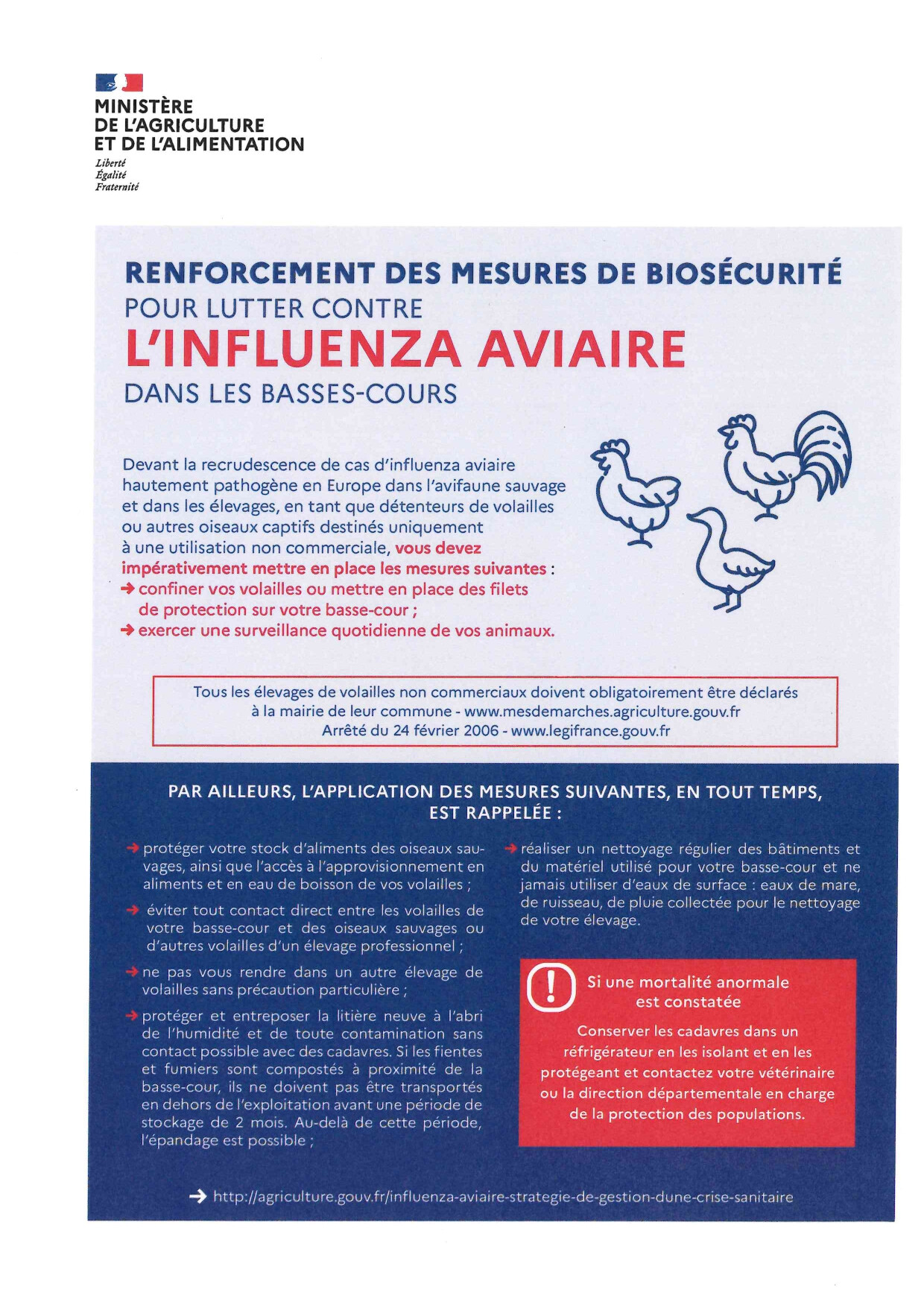 MINISTÈRE
DE L'AGRICULTURE
ET DE L'ALIMENTATION

Liberté
Égalité
Fraternité

RENFORCEMENT DES MESURES DE BIOSÉCURITÉ
POUR LUTTER CONTRE
L'INFLUENZA AVIAIRE
DANS LES BASSES-COURS

Devant la recrudescence de cas d'influenza aviaire hautement pathogène en Europe dans l'avifaune sauvage et dans les élevages, en tant que détenteurs de volailles ou autres oiseaux captifs destinés uniquement à une utilisation non commerciale, vous devez impérativement mettre en place les mesures suivantes :
→ confiner vos volailles ou mettre en place des filets de protection sur votre basse-cour ;
→ exercer une surveillance quotidienne de vos animaux.

Tous les élevages de volailles non commerciaux doivent obligatoirement être déclarés à la mairie de leur commune - www.mesdemarches.agriculture.gouv.fr
Arrêté du 24 février 2006 - www.legifrance.gouv.fr

PAR AILLEURS, L'APPLICATION DES MESURES SUIVANTES, EN TOUT TEMPS, EST RAPPELÉE :

→ protéger votre stock d'aliments des oiseaux sauvages, ainsi que l'accès à l'approvisionnement en aliments et en eau de boisson de vos volailles ;

→ éviter tout contact direct entre les volailles de votre basse-cour et des oiseaux sauvages ou d'autres volailles d'un élevage professionnel ;

→ ne pas vous rendre dans un autre élevage de volailles sans précaution particulière ;

→ protéger et entreposer la litière neuve à l'abri de l'humidité et de toute contamination sans contact possible avec des cadavres. Si les fientes et fumiers sont compostés à proximité de la basse-cour, ils ne doivent pas être transportés en dehors de l'exploitation avant une période de stockage de 2 mois. Au-delà de cette période, l'épandage est possible ;

→ réaliser un nettoyage régulier des bâtiments et du matériel utilisé pour votre basse-cour et ne jamais utiliser d'eaux de surface : eaux de mare, de ruisseau, de pluie collectée pour le nettoyage de votre élevage.

!
Si une mortalité anormale est constatée

Conserver les cadavres dans un réfrigérateur en les isolant et en les protégeant et contactez votre vétérinaire ou la direction départementale en charge de la protection des populations.

→ http://agriculture.gouv.fr/influenza-aviaire-strategie-de-gestion-dune-crise-sanitaire